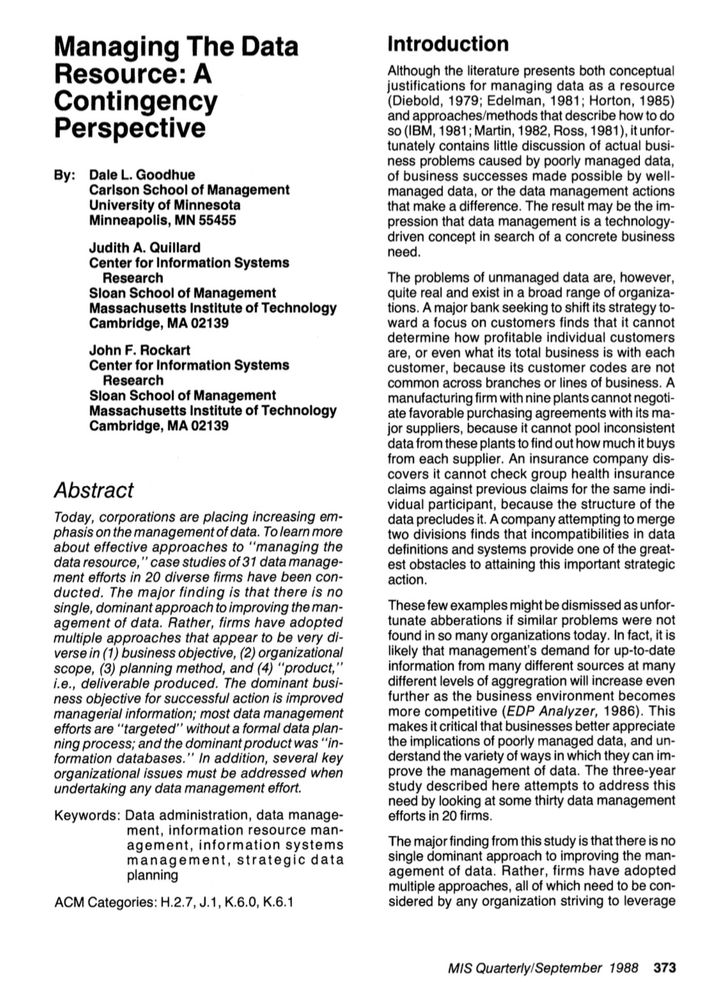 Managing The Data Resource: A Contingency Perspective

By: Dale L. Goodhue
Carlson School of Management
University of Minnesota
Minneapolis, MN 55455

Judith A. Quillard
Center for Information Systems Research
Sloan School of Management
Massachusetts Institute of Technology
Cambridge, MA 02139

John F. Rockart
Center for Information Systems Research
Sloan School of Management
Massachusetts Institute of Technology
Cambridge, MA 02139

Abstract

Today, corporations are placing increasing emphasis on the management of data. To learn more about effective approaches to "managing the data resource," case studies of 31 data management efforts in 20 diverse firms have been conducted. The major finding is that there is no single, dominant approach to improving the management of data. Rather, firms have adopted multiple approaches that appear to be very diverse in (1) business objective, (2) organizational scope, (3) planning method, and (4) "product," i.e., deliverable produced. The dominant business objective for successful action is improved managerial information; most data management efforts are "targeted" without a formal data planning process; and the dominant product was "information databases." In addition, several key organizational issues must be addressed when undertaking any data management effort.

Keywords: Data administration, data management, information resource management, information systems management, strategic data planning

ACM Categories: H.2.7, J.1, K.6.0, K.6.1

Introduction

Although the literature presents both conceptual justifications for managing data as a resource (Diebold, 1979; Edelman, 1981; Horton, 1985) and approaches/methods that describe how to do so (IBM, 1981; Martin, 1982, Ross, 1981), it unfortunately contains little discussion of actual business problems caused by poorly managed data, of business successes made possible by well-managed data, or the data management actions that make a difference. The result may be the impression that data management is a technology-driven concept in search of a concrete business need.

The problems of unmanaged data are, however, quite real and exist in a broad range of organizations. A major bank seeking to shift its strategy toward a focus on customers finds that it cannot determine how profitable individual customers are, or even what its total business is with each customer, because its customer codes are not common across branches or lines of business. A manufacturing firm with nine plants cannot negotiate favorable purchasing agreements with its major suppliers, because it cannot pool inconsistent data from these plants to find out how much it buys from each supplier. An insurance company discovers it cannot check group health insurance claims against previous claims for the same individual participant, because the structure of the data precludes it. A company attempting to merge two divisions finds that incompatibilities in data definitions and systems provide one of the greatest obstacles to attaining this important strategic action.

These few examples might be dismissed as unfortunate abberations if similar problems were not found in so many organizations today. In fact, it is likely that management's demand for up-to-date information from many different sources at many different levels of aggregration will increase even further as the business environment becomes more competitive (EDP Analyzer, 1986). This makes it critical that businesses better appreciate the implications of poorly managed data, and understand the variety of ways in which they can improve the management of data. The three-year study described here attempts to address this need by looking at some thirty data management efforts in 20 firms.

The major finding from this study is that there is no single dominant approach to improving the management of data. Rather, firms have adopted multiple approaches, all of which need to be considered by any organization striving to leverage

MIS Quarterly/September 1988 373